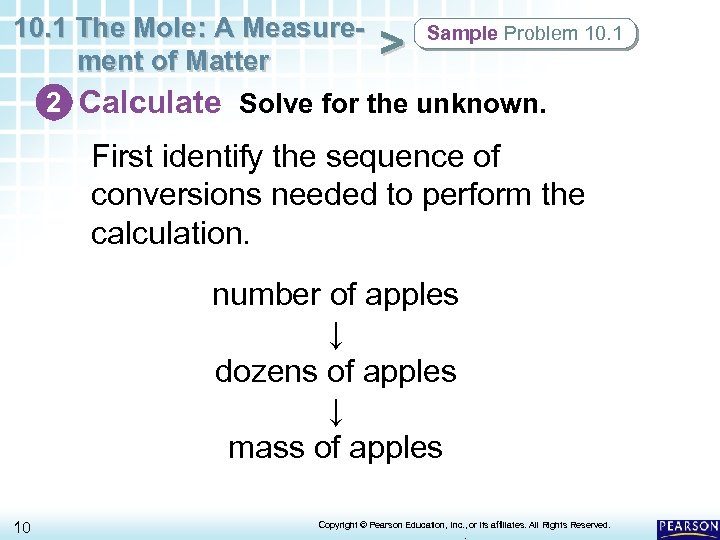 10.1 The Mole: A Measurement of Matter

>

Sample Problem 10.1

2 Calculate Solve for the unknown.

First identify the sequence of conversions needed to perform the calculation.

number of apples
↓
dozens of apples
↓
mass of apples

10

Copyright © Pearson Education, Inc., or its affiliates. All Rights Reserved.

PEARSON